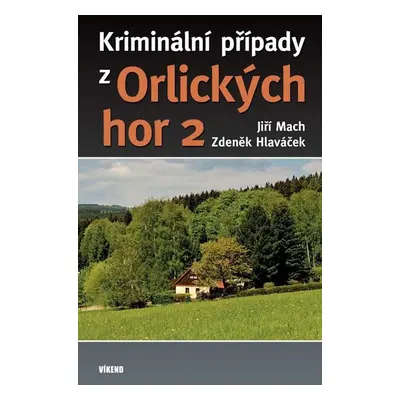 Kriminální případy z Orlických hor 2

Jiří Mach
Zdeněk Hlaváček

VÍKEND